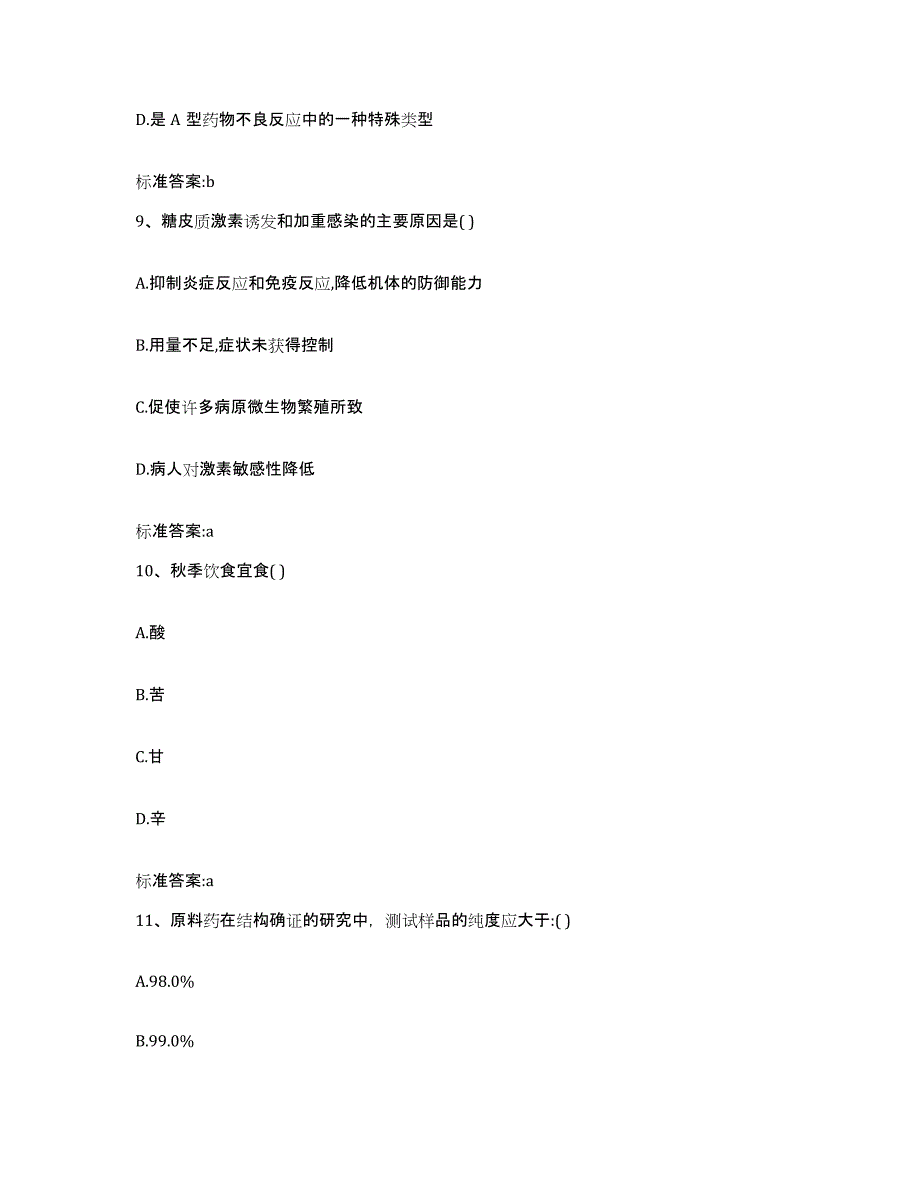 D.是 A 型药物不良反应中的一种特殊类型

标准答案:b

9、糖皮质激素诱发和加重感染的主要原因是( )

A.抑制炎症反应和免疫反应,降低机体的防御能力

B.用量不足,症状未获得控制

C.促使许多病原微生物繁殖所致

D.病人对激素敏感性降低

标准答案:a

10、秋季饮食宜食( )

A.酸

B.苦

C.甘

D.辛

标准答案:a

11、原料药在结构确证的研究中,测试样品的纯度应大于:( )

A.98.0%

B.99.0%